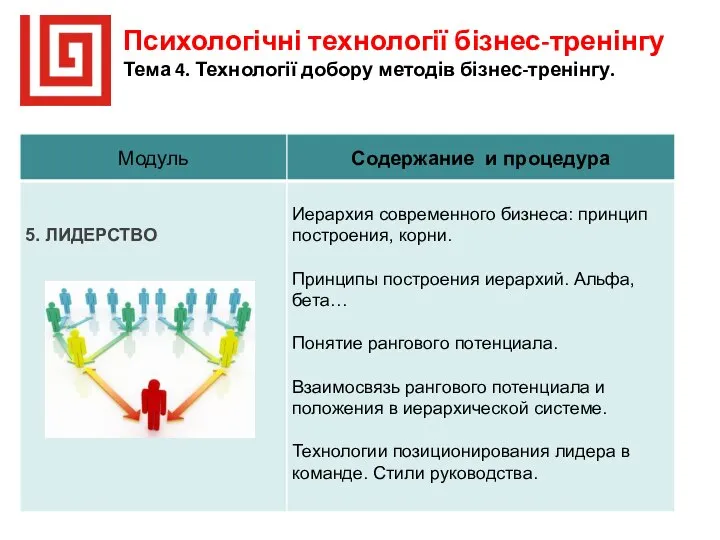 Психологічні технології бізнес-тренінгу
Тема 4. Технології добору методів бізнес-тренінгу.

| Модуль | Содержание и процедура |
|---|---|
| 5. ЛИДЕРСТВО | Иерархия современного бизнеса: принцип построения, корни.<br><br>Принципы построения иерархий. Альфа, бета…<br><br>Понятие рангового потенциала.<br><br>Взаимосвязь рангового потенциала и положения в иерархической системе.<br><br>Технологии позиционирования лидера в команде. Стили руководства. |